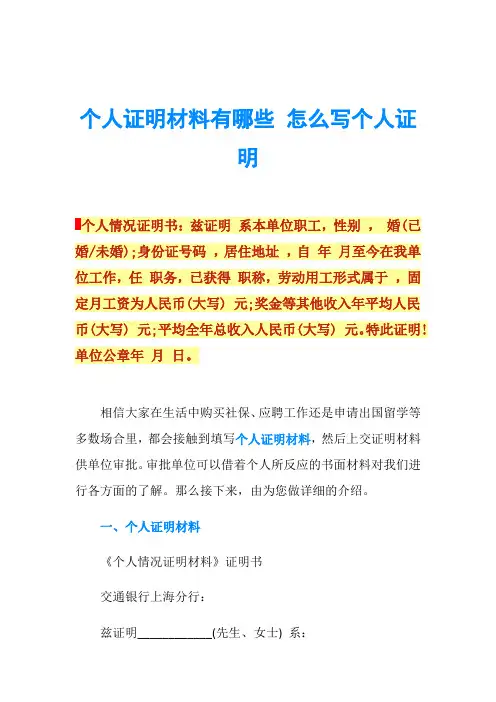 个人证明材料有哪些 怎么写个人证明

个人情况证明书：兹证明 系本单位职工，性别 ， 婚(已婚/未婚)；身份证号码 ，居住地址 ，自 年 月至今在我单位工作，任 职务，已获得 职称，劳动用工形式属于 ，固定月工资为人民币(大写) 元；奖金等其他收入年平均人民币(大写) 元；平均全年总收入人民币(大写) 元。特此证明！单位公章年 月 日。

相信大家在生活中购买社保、应聘工作还是申请出国留学等多数场合里，都会接触到填写个人证明材料，然后上交证明材料供单位审批。审批单位可以借着个人所反应的书面材料对我们进行各方面的了解。那么接下来，由为您做详细的介绍。

一、个人证明材料

《个人情况证明材料》证明书

交通银行上海分行：

兹证明____________(先生、女士) 系：